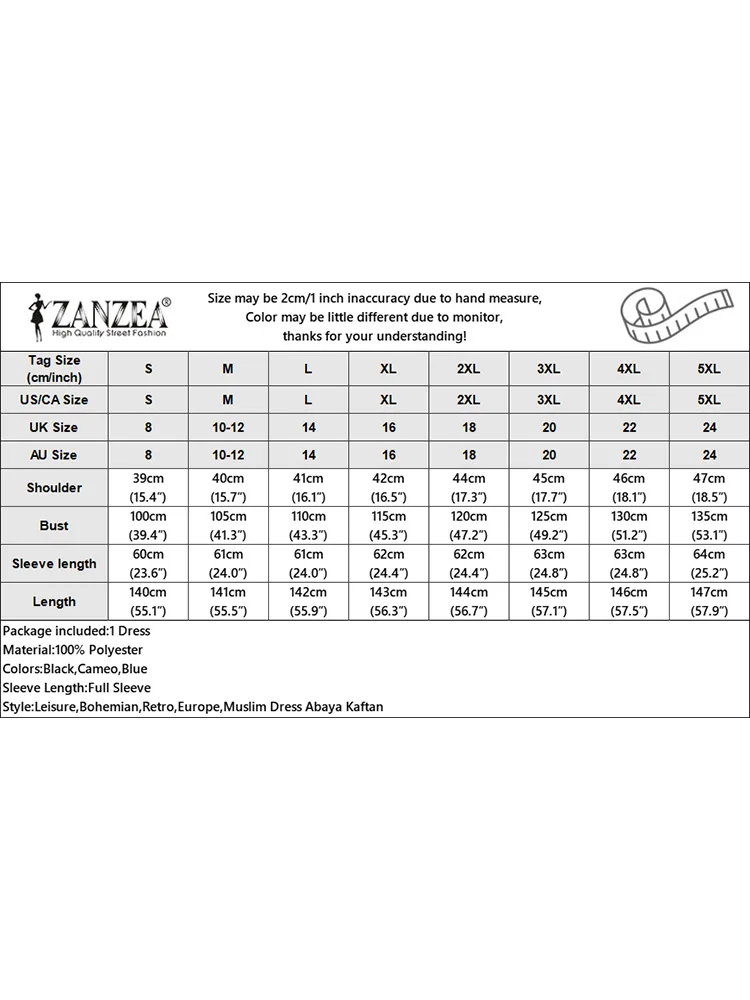 ZANZEA®
High Quality Street Fashion

Size may be 2cm/1 inch inaccuracy due to hand measure,
Color may be little different due to monitor,
thanks for your understanding!

| Tag Size (cm/inch) | S | M | L | XL | 2XL | 3XL | 4XL | 5XL |
|---|---|---|---|---|---|---|---|---|
| US/CA Size | S | M | L | XL | 2XL | 3XL | 4XL | 5XL |
| UK Size | 8 | 10-12 | 14 | 16 | 18 | 20 | 22 | 24 |
| AU Size | 8 | 10-12 | 14 | 16 | 18 | 20 | 22 | 24 |
| Shoulder | 39cm (15.4") | 40cm (15.7") | 41cm (16.1") | 42cm (16.5") | 44cm (17.3") | 45cm (17.7") | 46cm (18.1") | 47cm (18.5") |
| Bust | 100cm (39.4") | 105cm (41.3") | 110cm (43.3") | 115cm (45.3") | 120cm (47.2") | 125cm (49.2") | 130cm (51.2") | 135cm (53.1") |
| Sleeve length | 60cm (23.6") | 61cm (24.0") | 61cm (24.0") | 62cm (24.4") | 62cm (24.4") | 63cm (24.8") | 63cm (24.8") | 64cm (25.2") |
| Length | 140cm (55.1") | 141cm (55.5") | 142cm (55.9") | 143cm (56.3") | 144cm (56.7") | 145cm (57.1") | 146cm (57.5") | 147cm (57.9") |

Package included:1 Dress
Material:100% Polyester
Colors:Black,Cameo,Blue
Sleeve Length:Full Sleeve
Style:Leisure,Bohemian,Retro,Europe,Muslim Dress Abaya Kaftan